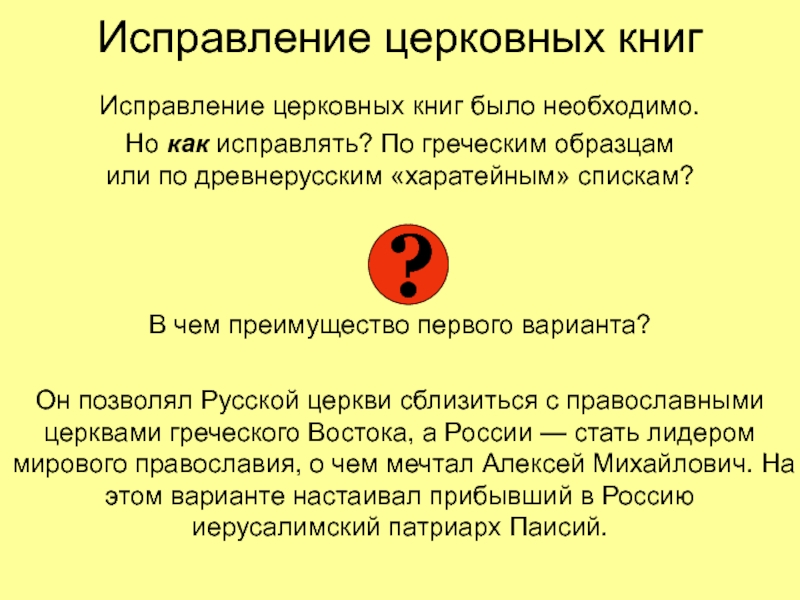 Исправление церковных книг

Исправление церковных книг было необходимо.

Но как исправлять? По греческим образцам или по древнерусским «харатейным» спискам?

?

В чем преимущество первого варианта?

Он позволял Русской церкви сблизиться с православными церквами греческого Востока, а России — стать лидером мирового православия, о чем мечтал Алексей Михайлович. На этом варианте настаивал прибывший в Россию иерусалимский патриарх Паисий.